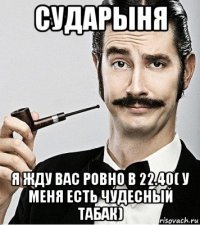 СУДАРЫНЯ

Я ЖДУ ВАС РОВНО В 22.40( У МЕНЯ ЕСТЬ ЧУДЕСНЫЙ ТАБАК)

risovach.ru